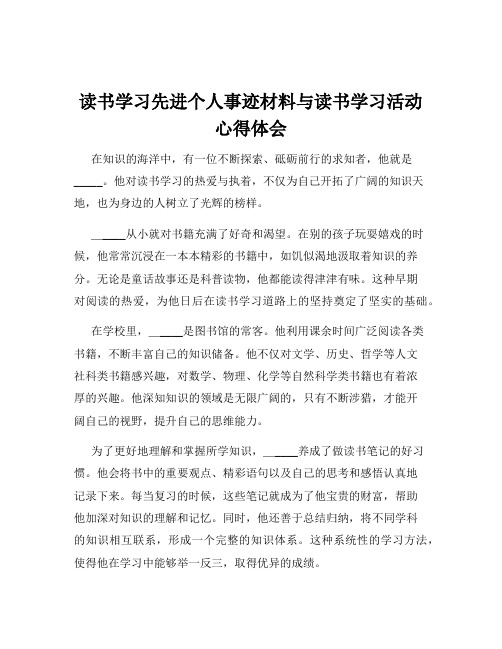 读书学习先进个人事迹材料与读书学习活动心得体会

在知识的海洋中，有一位不断探索、砥砺前行的求知者，他就是_____。他对读书学习的热爱与执着，不仅为自己开拓了广阔的知识天地，也为身边的人树立了光辉的榜样。

_____从小就对书籍充满了好奇和渴望。在别的孩子玩耍嬉戏的时候，他常常沉浸在一本本精彩的书籍中，如饥似渴地汲取着知识的养分。无论是童话故事还是科普读物，他都能读得津津有味。这种早期对阅读的热爱，为他日后在读书学习道路上的坚持奠定了坚实的基础。

在学校里，_____是图书馆的常客。他利用课余时间广泛阅读各类书籍，不断丰富自己的知识储备。他不仅对文学、历史、哲学等人文社科类书籍感兴趣，对数学、物理、化学等自然科学类书籍也有着浓厚的兴趣。他深知知识的领域是无限广阔的，只有不断涉猎，才能开阔自己的视野，提升自己的思维能力。

为了更好地理解和掌握所学知识，_____养成了做读书笔记的好习惯。他会将书中的重要观点、精彩语句以及自己的思考和感悟认真地记录下来。每当复习的时候，这些笔记就成为了他宝贵的财富，帮助他加深对知识的理解和记忆。同时，他还善于总结归纳，将不同学科的知识相互联系，形成一个完整的知识体系。这种系统性的学习方法，使得他在学习中能够举一反三，取得优异的成绩。